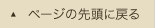 ▲ ページの先頭に戻る